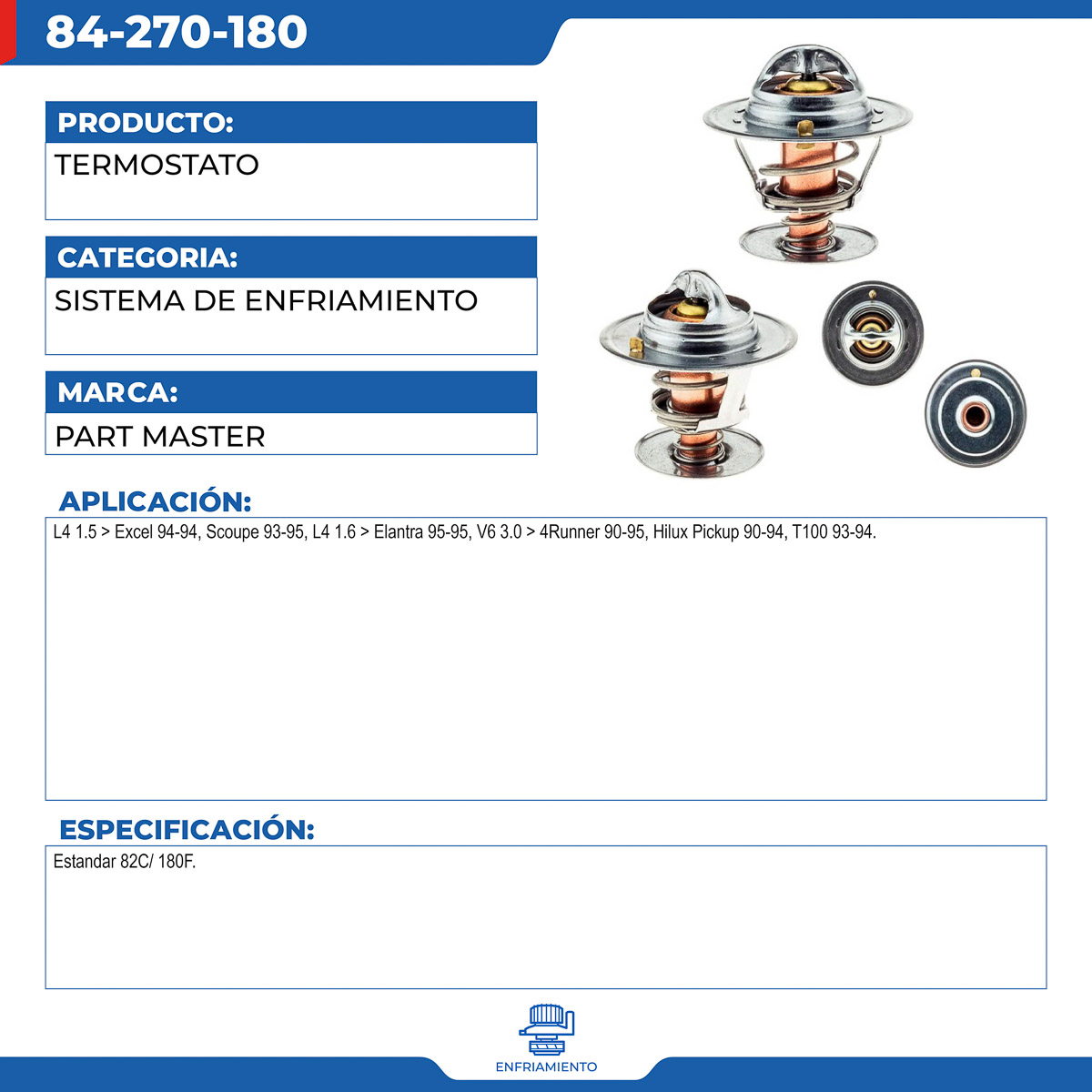 84-270-180

PRODUCTO:

TERMOSTATO

CATEGORIA:

SISTEMA DE ENFRIAMIENTO

MARCA:

PART MASTER

APLICACIÓN:

L4 1.5 > Excel 94-94, Scoupe 93-95, L4 1.6 > Elantra 95-95, V6 3.0 > 4Runner 90-95, Hilux Pickup 90-94, T100 93-94.

ESPECIFICACIÓN:

Estandar 82C/ 180F.

ENFRIAMIENTO